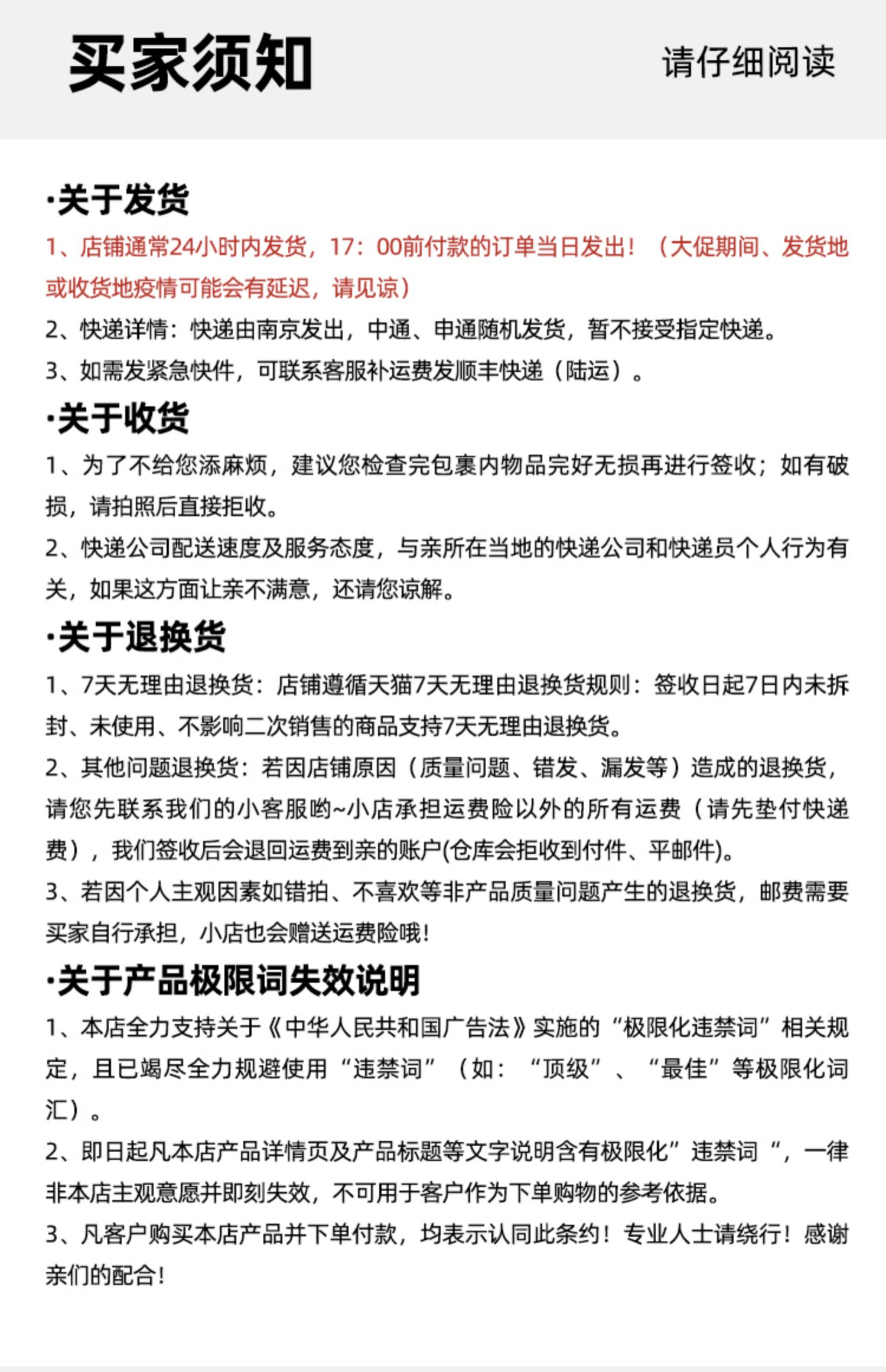 买家须知

请仔细阅读

·关于发货

1、店铺通常24小时内发货，17：00前付款的订单当日发出！（大促期间、发货地或收货地疫情可能会有延迟，请见谅）

2、快递详情：快递由南京发出，中通、申通随机发货，暂不接受指定快递。

3、如需发紧急快件，可联系客服补运费发顺丰快递（陆运）。

·关于收货

1、为了不给您添麻烦，建议您检查完包裹内物品完好无损再进行签收；如有破损，请拍照后直接拒收。

2、快递公司配送速度及服务态度，与亲所在当地的快递公司和快递员个人行为有关，如果这方面让亲不满意，还请您谅解。

·关于退换货

1、7天无理由退换货：店铺遵循天猫7天无理由退换货规则：签收日起7日内未拆封、未使用、不影响二次销售的商品支持7天无理由退换货。

2、其他问题退换货：若因店铺原因（质量问题、错发、漏发等）造成的退换货，请您先联系我们的小客服哟~小店承担运费险以外的所有运费（请先垫付快递费），我们签收后会退回运费到亲的账户(仓库会拒收到付件、平邮件)。

3、若因个人主观因素如错拍、不喜欢等非产品质量问题产生的退换货，邮费需要买家自行承担，小店也会赠送运费险哦！

·关于产品极限词失效说明

1、本店全力支持关于《中华人民共和国广告法》实施的“极限化违禁词”相关规定，且已竭尽全力规避使用“违禁词”（如：“顶级”、“最佳”等极限化词汇）。

2、即日起凡本店产品详情页及产品标题等文字说明含有极限化”违禁词“，一律非本店主观意愿并即刻失效，不可用于客户作为下单购物的参考依据。

3、凡客户购买本店产品并下单付款，均表示认同此条约！专业人士请绕行！感谢亲们的配合！